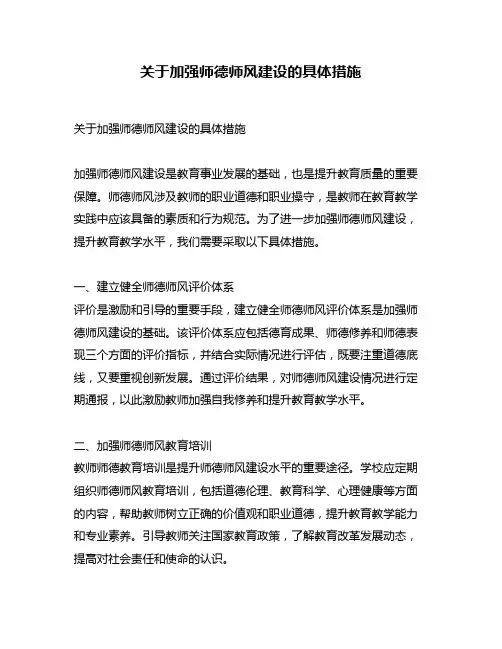 关于加强师德师风建设的具体措施

关于加强师德师风建设的具体措施

加强师德师风建设是教育事业发展的基础，也是提升教育质量的重要保障。师德师风涉及教师的职业道德和职业操守，是教师在教育教学实践中应该具备的素质和行为规范。为了进一步加强师德师风建设，提升教育教学水平，我们需要采取以下具体措施。

一、建立健全师德师风评价体系
评价是激励和引导的重要手段，建立健全师德师风评价体系是加强师德师风建设的基础。该评价体系应包括德育成果、师德修养和师德表现三个方面的评价指标，并结合实际情况进行评估，既要注重道德底线，又要重视创新发展。通过评价结果，对师德师风建设情况进行定期通报，以此激励教师加强自我修养和提升教育教学水平。

二、加强师德师风教育培训
教师师德教育培训是提升师德师风建设水平的重要途径。学校应定期组织师德师风教育培训，包括道德伦理、教育科学、心理健康等方面的内容，帮助教师树立正确的价值观和职业道德，提升教育教学能力和专业素养。引导教师关注国家教育政策，了解教育改革发展动态，提高对社会责任和使命的认识。